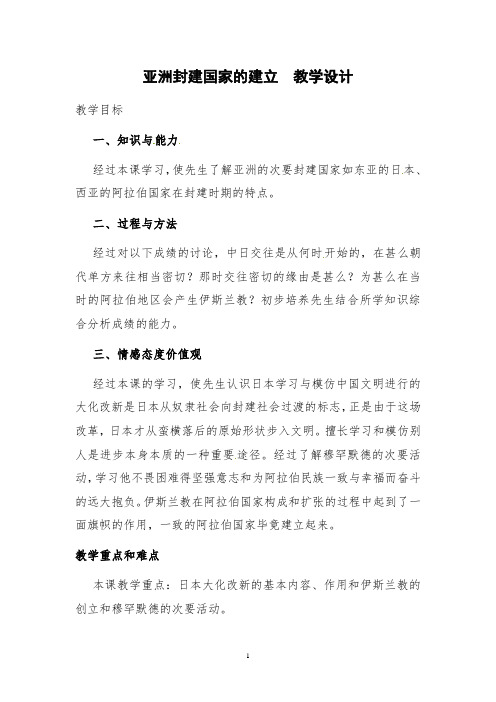 亚洲封建国家的建立　教学设计

教学目标

一、知识与能力

经过本课学习，使先生了解亚洲的次要封建国家如东亚的日本、西亚的阿拉伯国家在封建时期的特点。

二、过程与方法

经过对以下成绩的讨论，中日交往是从何时开始的，在甚么朝代单方来往相当密切？那时交往密切的缘由是甚么？为甚么在当时的阿拉伯地区会产生伊斯兰教？初步培养先生结合所学知识综合分析成绩的能力。

三、情感态度价值观

经过本课的学习，使先生认识日本学习与模仿中国文明进行的大化改新是日本从奴隶社会向封建社会过渡的标志，正是由于这场改革，日本才从蛮横落后的原始形状步入文明。擅长学习和模仿别人是进步本身本质的一种重要途径。经过了解穆罕默德的次要活动，学习他不畏困难得坚强意志和为阿拉伯民族一致与幸福而奋斗的远大抱负。伊斯兰教在阿拉伯国家构成和扩张的过程中起到了一面旗帜的作用，一致的阿拉伯国家毕竟建立起来。

教学重点和难点

本课教学重点：日本大化改新的基本内容、作用和伊斯兰教的创立和穆罕默德的次要活动。

1